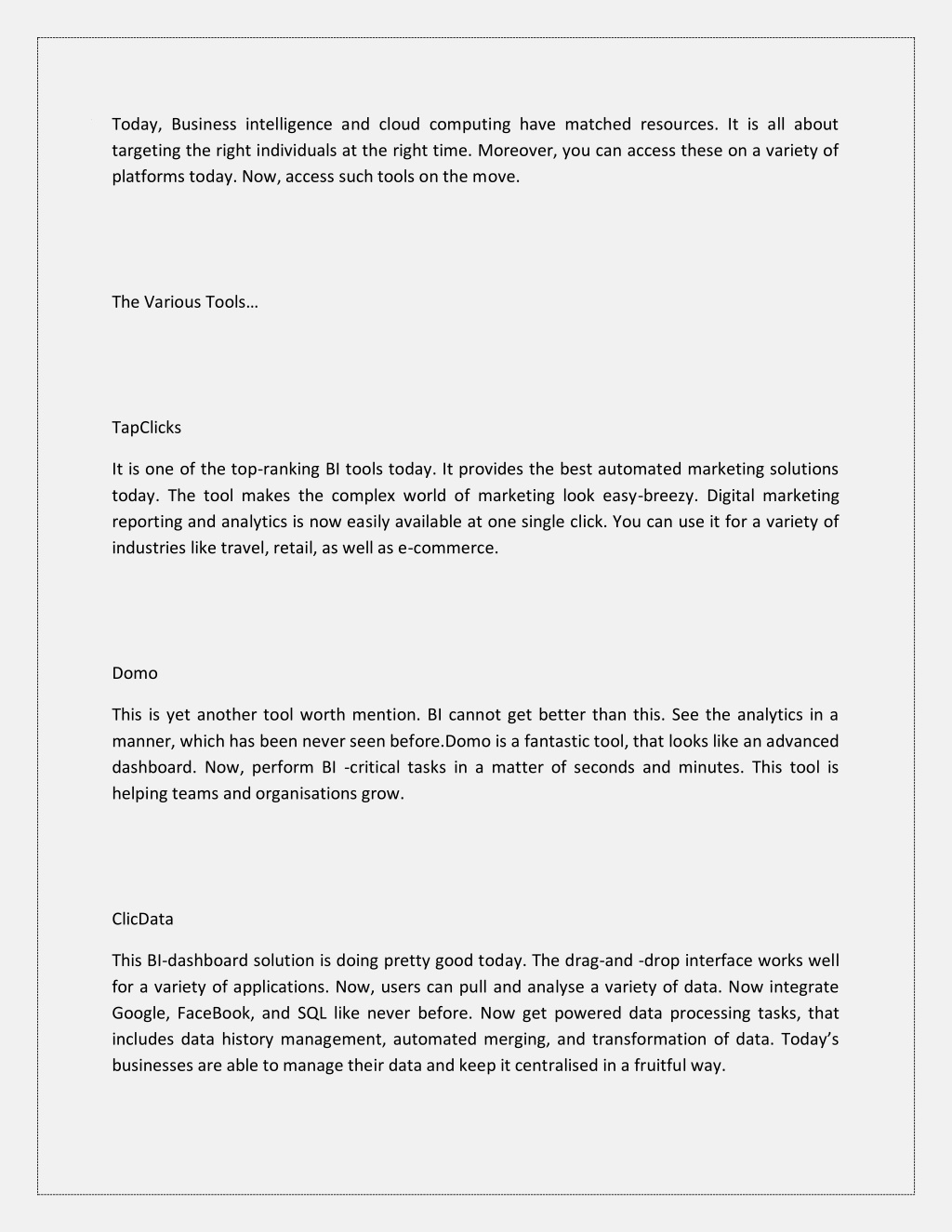 Today, Business intelligence and cloud computing have matched resources. It is all about targeting the right individuals at the right time. Moreover, you can access these on a variety of platforms today. Now, access such tools on the move.

The Various Tools…

TapClicks

It is one of the top-ranking BI tools today. It provides the best automated marketing solutions today. The tool makes the complex world of marketing look easy-breezy. Digital marketing reporting and analytics is now easily available at one single click. You can use it for a variety of industries like travel, retail, as well as e-commerce.

Domo

This is yet another tool worth mention. BI cannot get better than this. See the analytics in a manner, which has been never seen before.Domo is a fantastic tool, that looks like an advanced dashboard. Now, perform BI -critical tasks in a matter of seconds and minutes. This tool is helping teams and organisations grow.

ClicData

This BI-dashboard solution is doing pretty good today. The drag-and -drop interface works well for a variety of applications. Now, users can pull and analyse a variety of data. Now integrate Google, FaceBook, and SQL like never before. Now get powered data processing tasks, that includes data history management, automated merging, and transformation of data. Today's businesses are able to manage their data and keep it centralised in a fruitful way.